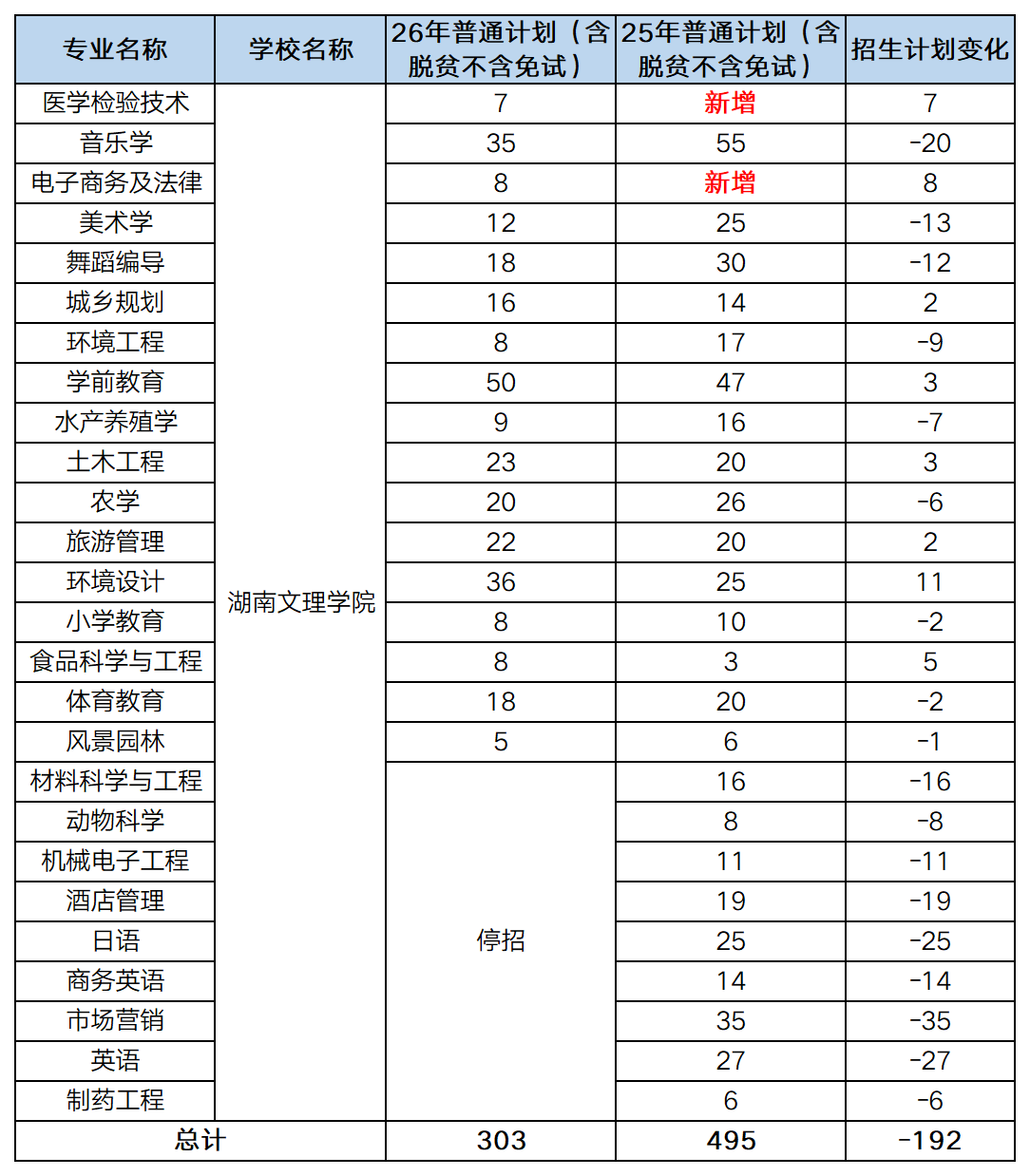 | 专业名称 | 学校名称 | 26年普通计划（含脱贫不含免试） | 25年普通计划（含脱贫不含免试） | 招生计划变化 |
|---|---|---|---|---|
| 医学检验技术 | 湖南文理学院 | 7 | 新增 | 7 |
| 音乐学 | | 35 | 55 | -20 |
| 电子商务及法律 | | 8 | 新增 | 8 |
| 美术学 | | 12 | 25 | -13 |
| 舞蹈编导 | | 18 | 30 | -12 |
| 城乡规划 | | 16 | 14 | 2 |
| 环境工程 | | 8 | 17 | -9 |
| 学前教育 | | 50 | 47 | 3 |
| 水产养殖学 | | 9 | 16 | -7 |
| 土木工程 | | 23 | 20 | 3 |
| 农学 | | 20 | 26 | -6 |
| 旅游管理 | | 22 | 20 | 2 |
| 环境设计 | | 36 | 25 | 11 |
| 小学教育 | | 8 | 10 | -2 |
| 食品科学与工程 | | 8 | 3 | 5 |
| 体育教育 | | 18 | 20 | -2 |
| 风景园林 | | 5 | 6 | -1 |
| 材料科学与工程 | | 停招 | 16 | -16 |
| 动物科学 | | | 8 | -8 |
| 机械电子工程 | | | 11 | -11 |
| 酒店管理 | | | 19 | -19 |
| 日语 | | | 25 | -25 |
| 商务英语 | | | 14 | -14 |
| 市场营销 | | | 35 | -35 |
| 英语 | | | 27 | -27 |
| 制药工程 | | | 6 | -6 |
| 总计 | | 303 | 495 | -192 |